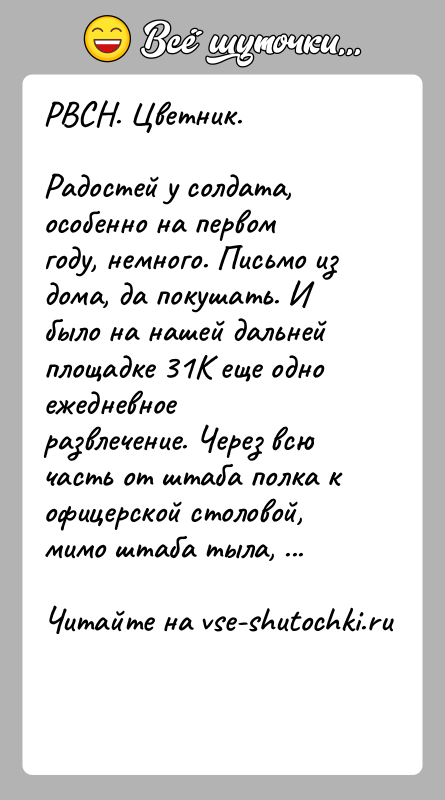 Всё шуточки...

РВСН. Цветник.

Радостей у солдата, особенно на первом году, немного. Письмо из дома, да покушать. И было на нашей дальней площадке 31К еще одно ежедневное развлечение. Через всю часть от штаба полка к офицерской столовой, мимо штаба тыла, ...

Читайте на vse-shutochki.ru